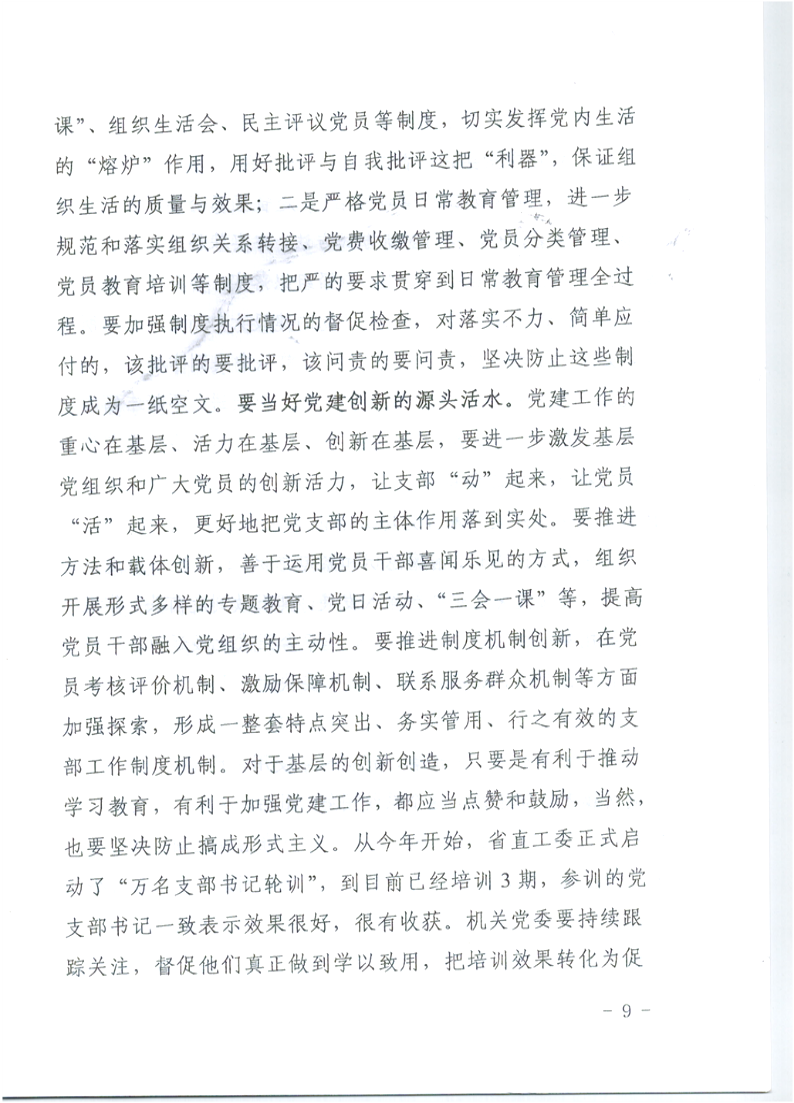 课”、组织生活会、民主评议党员等制度，切实发挥党内生活的“熔炉”作用，用好批评与自我批评这把“利器”，保证组织生活的质量与效果；二是严格党员日常教育管理，进一步规范和落实组织关系转接、党费收缴管理、党员分类管理、党员教育培训等制度，把严的要求贯穿到日常教育管理全过程。要加强制度执行情况的督促检查，对落实不力、简单应付的，该批评的要批评，该问责的要问责，坚决防止这些制度成为一纸空文。要当好党建创新的源头活水。党建工作的重心在基层、活力在基层、创新在基层，要进一步激发基层党组织和广大党员的创新活力，让支部“动”起来，让党员“活”起来，更好地把党支部的主体作用落到实处。要推进方法和载体创新，善于运用党员干部喜闻乐见的方式，组织开展形式多样的专题教育、党日活动、“三会一课”等，提高党员干部融入党组织的主动性。要推进制度机制创新，在党员考核评价机制、激励保障机制、联系服务群众机制等方面加强探索，形成一整套特点突出、务实管用、行之有效的支部工作制度机制。对于基层的创新创造，只要是有利于推动学习教育，有利于加强党建工作，都应当点赞和鼓励，当然，也要坚决防止搞成形式主义。从今年开始，省直工委正式启动了“万名支部书记轮训”，到目前已经培训3期，参训的党支部书记一致表示效果很好，很有收获。机关党委要持续跟踪关注，督促他们真正做到学以致用，把培训效果转化为促

－ 9 －